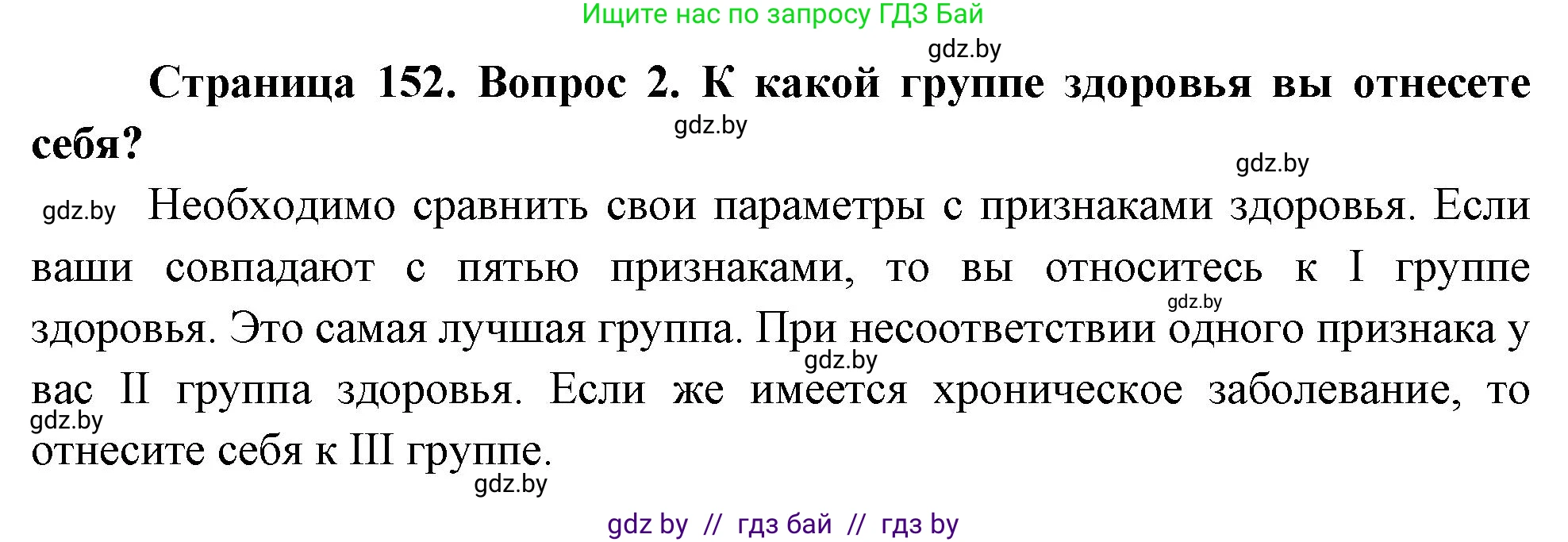 Ищите нас по запросу ГДЗ Бай

gdz.by

Страница 152. Вопрос 2. К какой группе здоровья вы отнесете себя?

gdz.by

gdz.by

gdz.by Необходимо сравнить свои параметры с признаками здоровья. Если ваши совпадают с пятью признаками, то вы относитесь к I группе здоровья. Это самая лучшая группа. При несоответствии одного признака у вас II группа здоровья. Если же имеется хроническое заболевание, то отнесите себя к III группе.

gdz.by

gdz.by

gdz.by

gdz.by

gdz by // гдз бай // гдз by